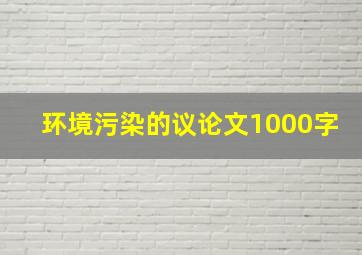 环境污染的议论文1000字